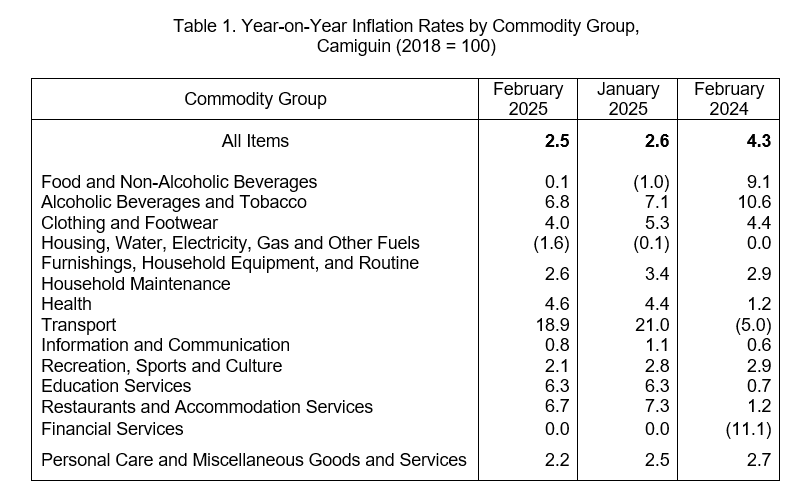 Table 1. Year-on-Year Inflation Rates by Commodity Group, Camiguin (2018 = 100)

| Commodity Group | February 2025 | January 2025 | February 2024 |
|---|---|---|---|
| All Items | **2.5** | **2.6** | **4.3** |
| Food and Non-Alcoholic Beverages | 0.1 | (1.0) | 9.1 |
| Alcoholic Beverages and Tobacco | 6.8 | 7.1 | 10.6 |
| Clothing and Footwear | 4.0 | 5.3 | 4.4 |
| Housing, Water, Electricity, Gas and Other Fuels | (1.6) | (0.1) | 0.0 |
| Furnishings, Household Equipment, and Routine Household Maintenance | 2.6 | 3.4 | 2.9 |
| Health | 4.6 | 4.4 | 1.2 |
| Transport | 18.9 | 21.0 | (5.0) |
| Information and Communication | 0.8 | 1.1 | 0.6 |
| Recreation, Sports and Culture | 2.1 | 2.8 | 2.9 |
| Education Services | 6.3 | 6.3 | 0.7 |
| Restaurants and Accommodation Services | 6.7 | 7.3 | 1.2 |
| Financial Services | 0.0 | 0.0 | (11.1) |
| Personal Care and Miscellaneous Goods and Services | 2.2 | 2.5 | 2.7 |